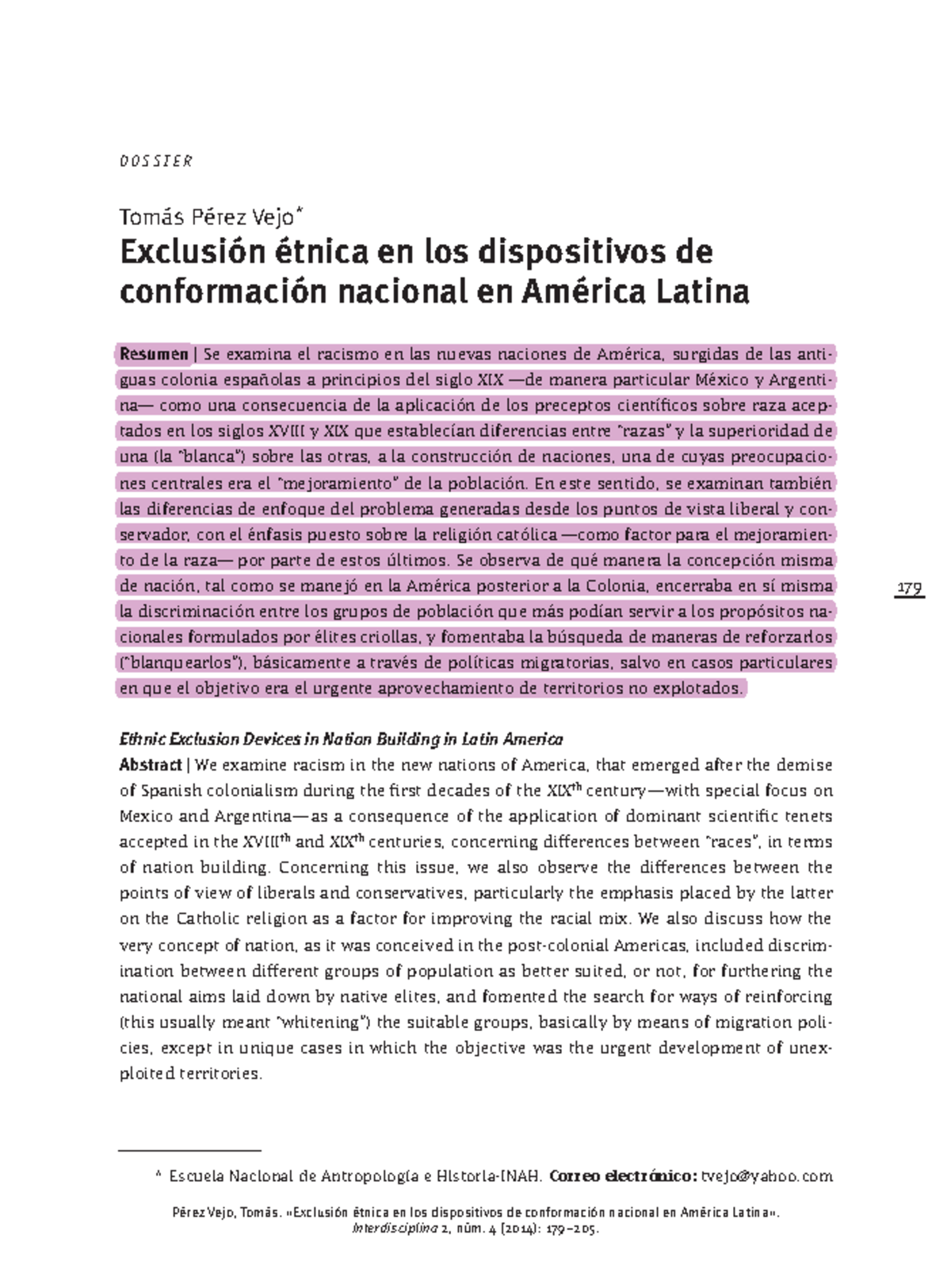 DOSSIER

Tomás Pérez Vejo*

Exclusión étnica en los dispositivos de conformación nacional en América Latina

Resumen | Se examina el racismo en las nuevas naciones de América, surgidas de las antiguas colonia españolas a principios del siglo XIX —de manera particular México y Argentina— como una consecuencia de la aplicación de los preceptos científicos sobre raza aceptados en los siglos XVIII y XIX que establecían diferencias entre "razas" y la superioridad de una (la "blanca") sobre las otras, a la construcción de naciones, una de cuyas preocupaciones centrales era el "mejoramiento" de la población. En este sentido, se examinan también las diferencias de enfoque del problema generadas desde los puntos de vista liberal y conservador, con el énfasis puesto sobre la religión católica —como factor para el mejoramiento de la raza— por parte de estos últimos. Se observa de qué manera la concepción misma de nación, tal como se manejó en la América posterior a la Colonia, encerraba en sí misma la discriminación entre los grupos de población que más podían servir a los propósitos nacionales formulados por élites criollas, y fomentaba la búsqueda de maneras de reforzarlos ("blanquearlos"), básicamente a través de políticas migratorias, salvo en casos particulares en que el objetivo era el urgente aprovechamiento de territorios no explotados.

179

Ethnic Exclusion Devices in Nation Building in Latin America
Abstract | We examine racism in the new nations of America, that emerged after the demise of Spanish colonialism during the first decades of the XIX$^{th}$ century—with special focus on Mexico and Argentina—as a consequence of the application of dominant scientific tenets accepted in the XVIII$^{th}$ and XIX$^{th}$ centuries, concerning differences between "races", in terms of nation building. Concerning this issue, we also observe the differences between the points of view of liberals and conservatives, particularly the emphasis placed by the latter on the Catholic religion as a factor for improving the racial mix. We also discuss how the very concept of nation, as it was conceived in the post-colonial Americas, included discrimination between different groups of population as better suited, or not, for furthering the national aims laid down by native elites, and fomented the search for ways of reinforcing (this usually meant "whitening") the suitable groups, basically by means of migration policies, except in unique cases in which the objective was the urgent development of unexploited territories.

* Escuela Nacional de Antropología e Historia-INAH. Correo electrónico: tvejo@yahoo.com

Pérez Vejo, Tomás. «Exclusión étnica en los dispositivos de conformación nacional en América Latina». Interdisciplina 2, núm. 4 (2014): 179–205.